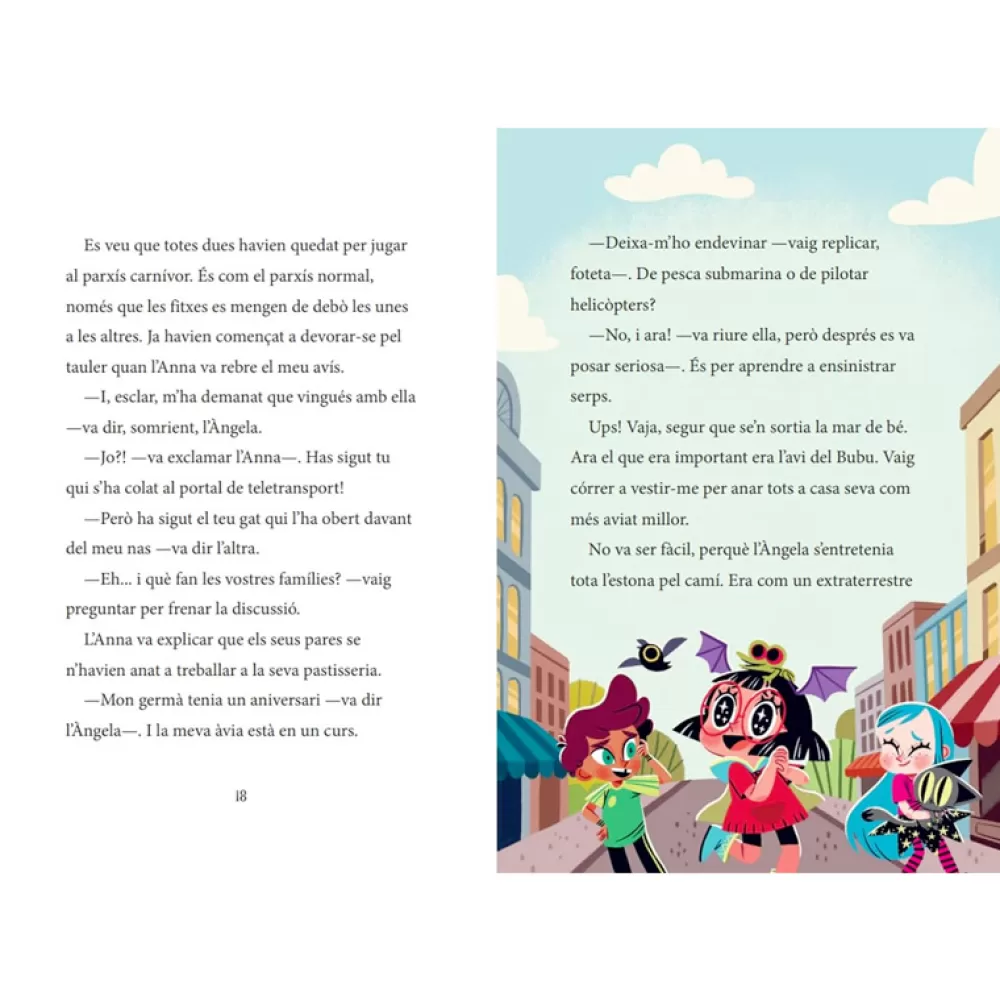 Es veu que totes dues havien quedat per jugar al parxís carnívor. És com el parxís normal, només que les fitxes es mengen de debò les unes a les altres. Ja havien començat a devorar-se pel tauler quan l'Anna va rebre el meu avís.

—I, esclar, m'ha demanat que vingués amb ella —va dir, somrient, l'Àngela.

—Jo?! —va exclamar l'Anna—. Has sigut tu qui s'ha colat al portal de teletransport!

—Però ha sigut el teu gat qui l'ha obert davant del meu nas —va dir l'altra.

—Eh... i què fan les vostres famílies? —vaig preguntar per frenar la discussió.

L'Anna va explicar que els seus pares se n'havien anat a treballar a la seva pastisseria.

—Mon germà tenia un aniversari —va dir l'Àngela—. I la meva àvia està en un curs.

18

—Deixa-m'ho endevinar —vaig replicar, foteta—. De pesca submarina o de pilotar helicòpters?

—No, i ara! —va riure ella, però després es va posar seriosa—. És per aprendre a ensinistrar serps.

Ups! Vaja, segur que se'n sortia la mar de bé. Ara el que era important era l'avi del Bubu. Vaig córrer a vestir-me per anar tots a casa seva com més aviat millor.

No va ser fàcil, perquè l'Àngela s'entretenia tota l'estona pel camí. Era com un extraterrestre